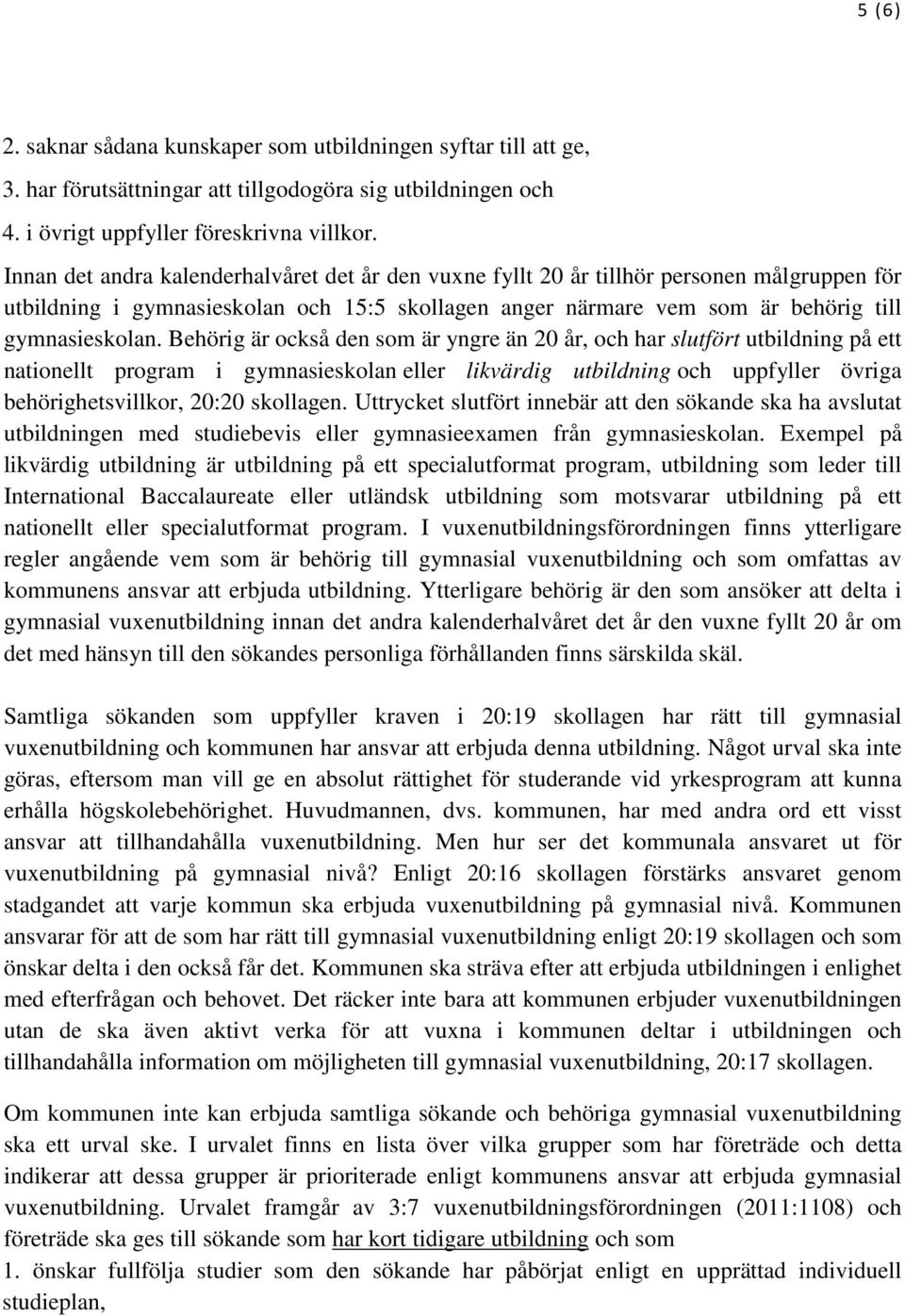 5 (6)

2. saknar sådana kunskaper som utbildningen syftar till att ge,
3. har förutsättningar att tillgodogöra sig utbildningen och
4. i övrigt uppfyller föreskrivna villkor.

Innan det andra kalenderhalvåret det år den vuxne fyllt 20 år tillhör personen målgruppen för utbildning i gymnasieskolan och 15:5 skollagen anger närmare vem som är behörig till gymnasieskolan. Behörig är också den som är yngre än 20 år, och har slutfört utbildning på ett nationellt program i gymnasieskolan eller likvärdig utbildning och uppfyller övriga behörighetsvillkor, 20:20 skollagen. Uttrycket slutfört innebär att den sökande ska ha avslutat utbildningen med studiebevis eller gymnasieexamen från gymnasieskolan. Exempel på likvärdig utbildning är utbildning på ett specialutformat program, utbildning som leder till International Baccalaureate eller utländsk utbildning som motsvarar utbildning på ett nationellt eller specialutformat program. I vuxenutbildningsförordningen finns ytterligare regler angående vem som är behörig till gymnasial vuxenutbildning och som omfattas av kommunens ansvar att erbjuda utbildning. Ytterligare behörig är den som ansöker att delta i gymnasial vuxenutbildning innan det andra kalenderhalvåret det år den vuxne fyllt 20 år om det med hänsyn till den sökandes personliga förhållanden finns särskilda skäl.

Samtliga sökanden som uppfyller kraven i 20:19 skollagen har rätt till gymnasial vuxenutbildning och kommunen har ansvar att erbjuda denna utbildning. Något urval ska inte göras, eftersom man vill ge en absolut rättighet för studerande vid yrkesprogram att kunna erhålla högskolebehörighet. Huvudmannen, dvs. kommunen, har med andra ord ett visst ansvar att tillhandahålla vuxenutbildning. Men hur ser det kommunala ansvaret ut för vuxenutbildning på gymnasial nivå? Enligt 20:16 skollagen förstärks ansvaret genom stadgandet att varje kommun ska erbjuda vuxenutbildning på gymnasial nivå. Kommunen ansvarar för att de som har rätt till gymnasial vuxenutbildning enligt 20:19 skollagen och som önskar delta i den också får det. Kommunen ska sträva efter att erbjuda utbildningen i enlighet med efterfrågan och behovet. Det räcker inte bara att kommunen erbjuder vuxenutbildningen utan de ska även aktivt verka för att vuxna i kommunen deltar i utbildningen och tillhandahålla information om möjligheten till gymnasial vuxenutbildning, 20:17 skollagen.

Om kommunen inte kan erbjuda samtliga sökande och behöriga gymnasial vuxenutbildning ska ett urval ske. I urvalet finns en lista över vilka grupper som har företräde och detta indikerar att dessa grupper är prioriterade enligt kommunens ansvar att erbjuda gymnasial vuxenutbildning. Urvalet framgår av 3:7 vuxenutbildningsförordningen (2011:1108) och företräde ska ges till sökande som har kort tidigare utbildning och som
1. önskar fullfölja studier som den sökande har påbörjat enligt en upprättad individuell studieplan,